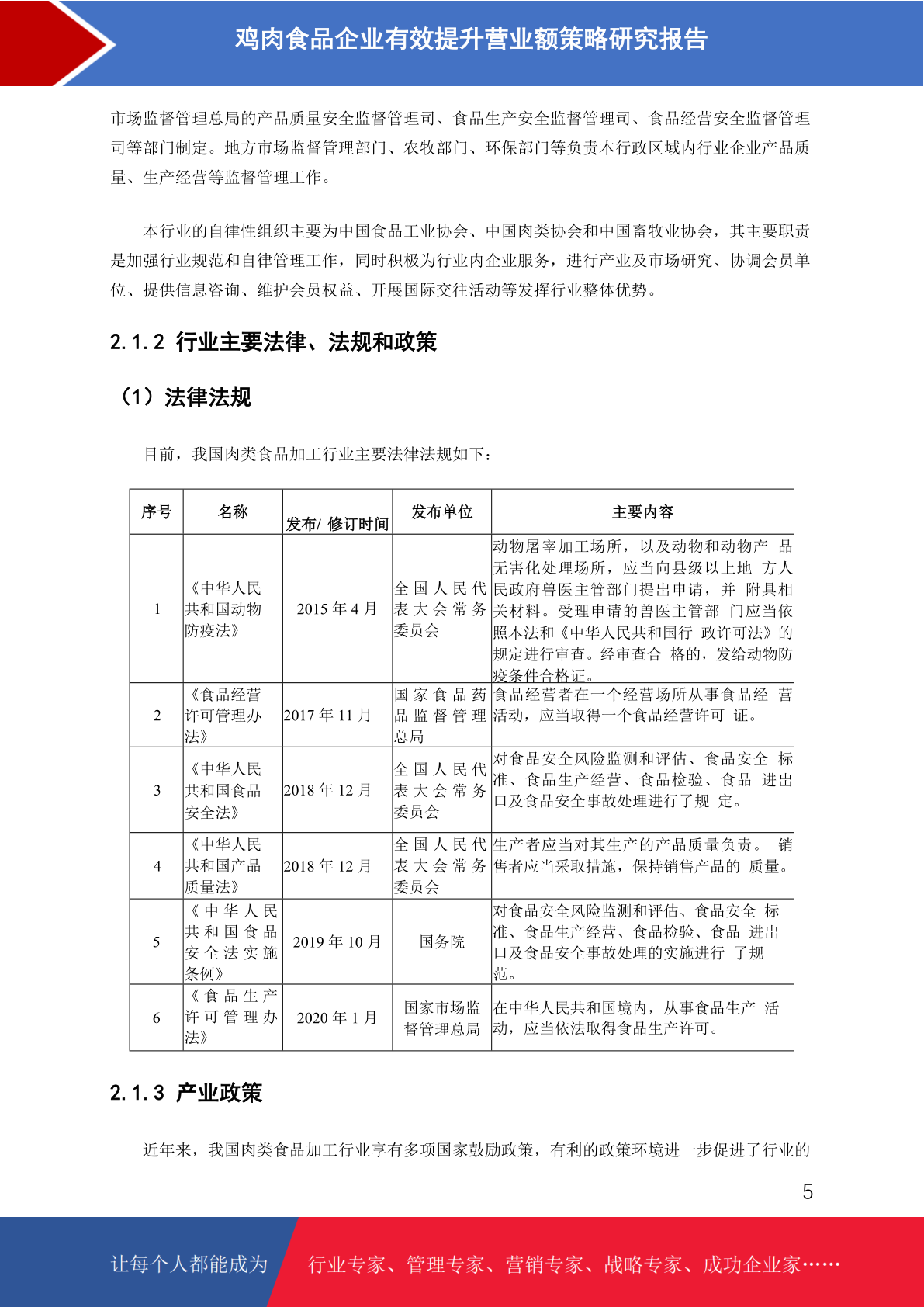 鸡肉食品企业有效提升营业额策略研究报告

市场监督管理总局的产品质量安全监督管理司、食品生产安全监督管理司、食品经营安全监督管理司等部门制定。地方市场监督管理部门、农牧部门、环保部门等负责本行政区域内行业企业产品质量、生产经营等监督管理工作。

本行业的自律性组织主要为中国食品工业协会、中国肉类协会和中国畜牧业协会，其主要职责是加强行业规范和自律管理工作，同时积极为行业内企业服务，进行产业及市场研究、协调会员单位、提供信息咨询、维护会员权益、开展国际交往活动等发挥行业整体优势。

2.1.2 行业主要法律、法规和政策

（1）法律法规

目前，我国肉类食品加工行业主要法律法规如下：

| 序号 | 名称 | 发布/ 修订时间 | 发布单位 | 主要内容 |
|---|---|---|---|---|
| 1 | 《中华人民共和国动物防疫法》 | 2015 年 4 月 | 全国人民代表大会常务委员会 | 动物屠宰加工场所，以及动物和动物产 品无害化处理场所，应当向县级以上地 方人民政府兽医主管部门提出申请，并 附具相关材料。受理申请的兽医主管部 门应当依照本法和《中华人民共和国行 政许可法》的规定进行审查。经审查合 格的，发给动物防疫条件合格证。 |
| 2 | 《食品经营许可管理办法》 | 2017 年 11 月 | 国家食品药品监督管理总局 | 食品经营者在一个经营场所从事食品经 营活动，应当取得一个食品经营许可 证。 |
| 3 | 《中华人民共和国食品安全法》 | 2018 年 12 月 | 全国人民代表大会常务委员会 | 对食品安全风险监测和评估、食品安全 标准、食品生产经营、食品检验、食品 进出口及食品安全事故处理进行了规 定。 |
| 4 | 《中华人民共和国产品质量法》 | 2018 年 12 月 | 全国人民代表大会常务委员会 | 生产者应当对其生产的产品质量负责。 销售者应当采取措施，保持销售产品的 质量。 |
| 5 | 《中华人民共和国食品安全法实施条例》 | 2019 年 10 月 | 国务院 | 对食品安全风险监测和评估、食品安全 标准、食品生产经营、食品检验、食品 进出口及食品安全事故处理的实施进行 了规范。 |
| 6 | 《食品生产许可管理办法》 | 2020 年 1 月 | 国家市场监督管理总局 | 在中华人民共和国境内，从事食品生产 活动，应当依法取得食品生产许可。 |

2.1.3 产业政策

近年来，我国肉类食品加工行业享有多项国家鼓励政策，有利的政策环境进一步促进了行业的

5

让每个人都能成为 行业专家、管理专家、营销专家、战略专家、成功企业家……